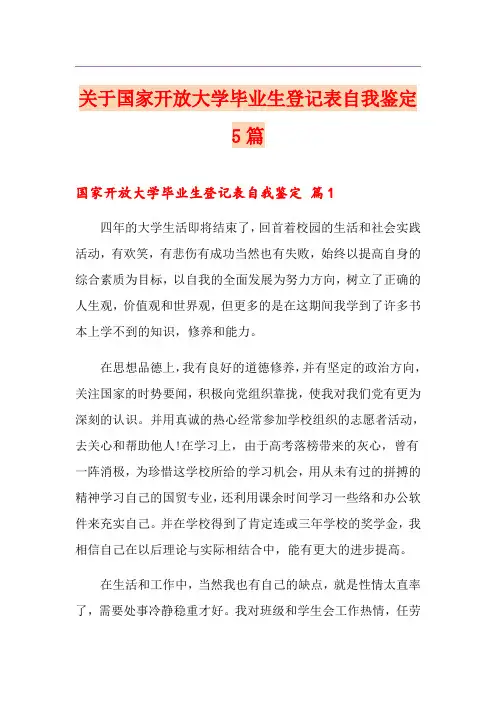 关于国家开放大学毕业生登记表自我鉴定5篇

国家开放大学毕业生登记表自我鉴定 篇1

四年的大学生活即将结束了，回首着校园的生活和社会实践活动，有欢笑，有悲伤有成功当然也有失败，始终以提高自身的综合素质为目标，以自我的全面发展为努力方向，树立了正确的人生观，价值观和世界观，但更多的是在这期间我学到了许多书本上学不到的知识，修养和能力。

在思想品德上，我有良好的道德修养，并有坚定的政治方向，关注国家的时势要闻，积极向党组织靠拢，使我对我们党有更为深刻的认识。并用真诚的热心经常参加学校组织的志愿者活动，去关心和帮助他人!在学习上，由于高考落榜带来的灰心，曾有一阵消极，为珍惜这学校所给的学习机会，用从未有过的拼搏的精神学习自己的国贸专业，还利用课余时间学习一些络和办公软件来充实自己。并在学校得到了肯定连或三年学校的奖学金，我相信自己在以后理论与实际相结合中，能有更大的进步提高。

在生活和工作中，当然我也有自己的缺点，就是性情太直率了，需要处事冷静稳重才好。我对班级和学生会工作热情，任劳